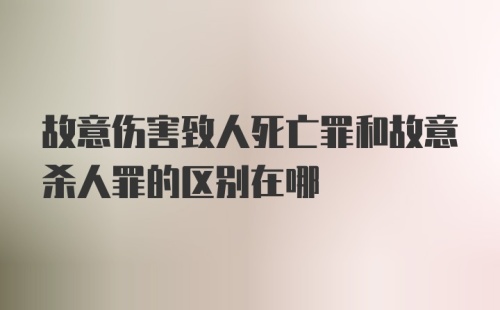 故意伤害致人死亡罪和故意杀人罪的区别在哪